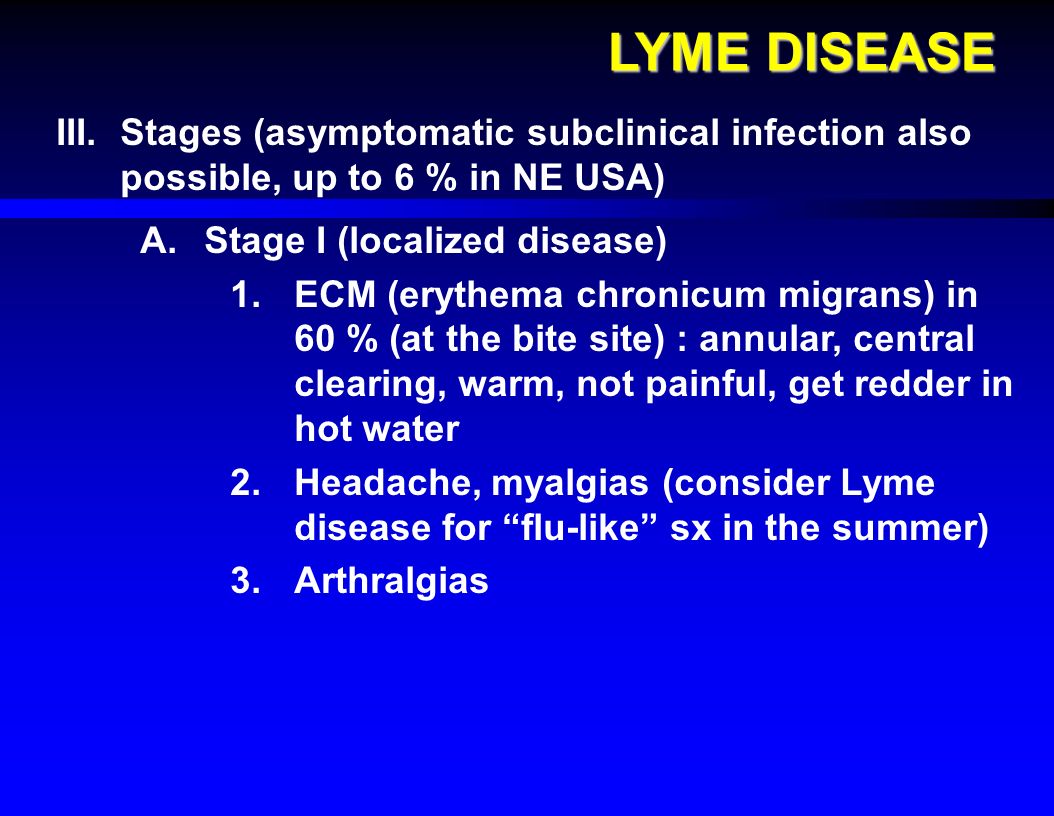 LYME DISEASE

III. Stages (asymptomatic subclinical infection also possible, up to 6 % in NE USA)

A. Stage I (localized disease)

1. ECM (erythema chronicum migrans) in 60 % (at the bite site) : annular, central clearing, warm, not painful, get redder in hot water

2. Headache, myalgias (consider Lyme disease for “flu-like” sx in the summer)

3. Arthralgias